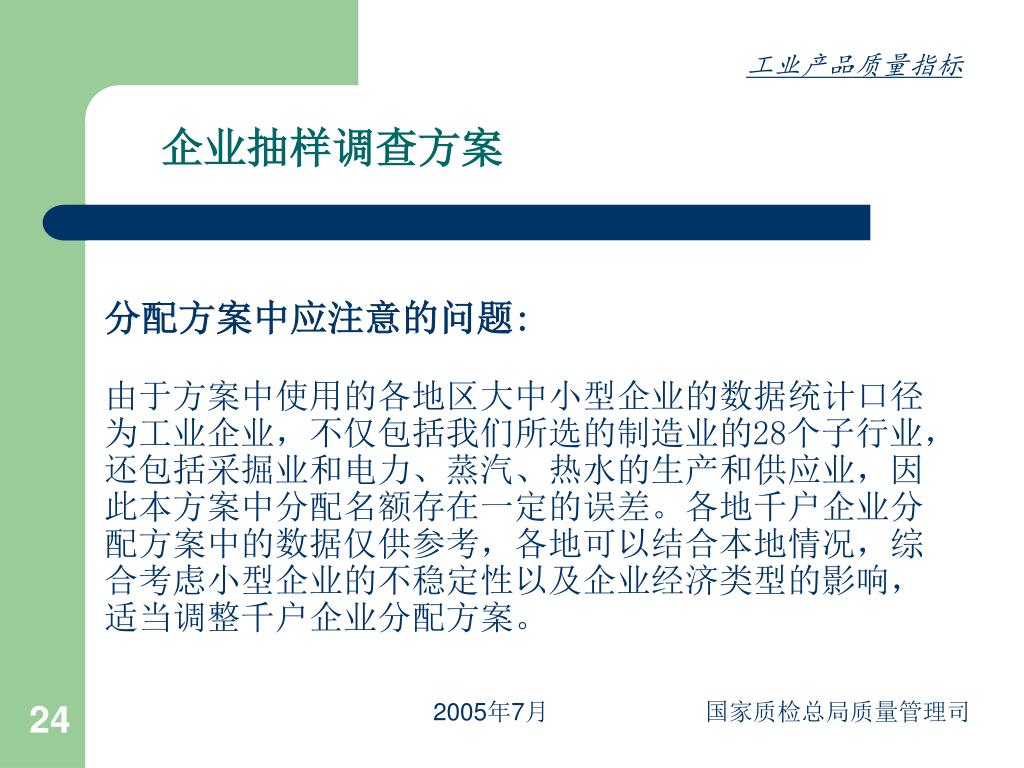 工业产品质量指标

企业抽样调查方案

分配方案中应注意的问题:

由于方案中使用的各地区大中小型企业的数据统计口径为工业企业，不仅包括我们所选的制造业的28个子行业，还包括采掘业和电力、蒸汽、热水的生产和供应业，因此本方案中分配名额存在一定的误差。各地千户企业分配方案中的数据仅供参考，各地可以结合本地情况，综合考虑小型企业的不稳定性以及企业经济类型的影响，适当调整千户企业分配方案。

24

2005年7月

国家质检总局质量管理司